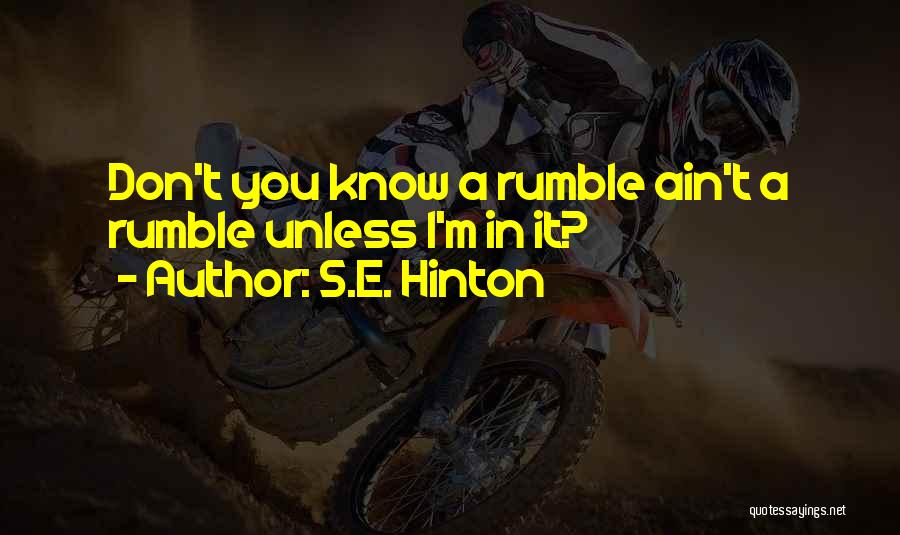 Don't you know a rumble ain't a rumble unless I'm in it?
- Author: S.E. Hinton

quotessayings.net